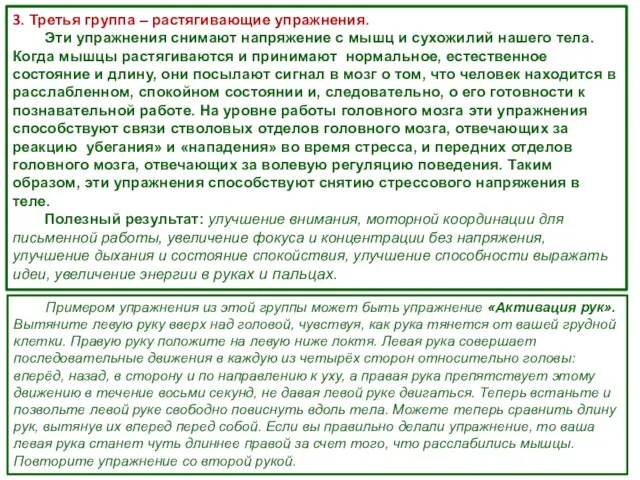 3. Третья группа – растягивающие упражнения.

Эти упражнения снимают напряжение с мышц и сухожилий нашего тела. Когда мышцы растягиваются и принимают нормальное, естественное состояние и длину, они посылают сигнал в мозг о том, что человек находится в расслабленном, спокойном состоянии и, следовательно, о его готовности к познавательной работе. На уровне работы головного мозга эти упражнения способствуют связи стволовых отделов головного мозга, отвечающих за реакцию убегания» и «нападения» во время стресса, и передних отделов головного мозга, отвечающих за волевую регуляцию поведения. Таким образом, эти упражнения способствуют снятию стрессового напряжения в теле.

Полезный результат: улучшение внимания, моторной координации для письменной работы, увеличение фокуса и концентрации без напряжения, улучшение дыхания и состояние спокойствия, улучшение способности выражать идеи, увеличение энергии в руках и пальцах.

Примером упражнения из этой группы может быть упражнение «Активация рук». Вытяните левую руку вверх над головой, чувствуя, как рука тянется от вашей грудной клетки. Правую руку положите на левую ниже локтя. Левая рука совершает последовательные движения в каждую из четырёх сторон относительно головы: вперёд, назад, в сторону и по направлению к уху, а правая рука препятствует этому движению в течение восьми секунд, не давая левой руке двигаться. Теперь встаньте и позвольте левой руке свободно повиснуть вдоль тела. Можете теперь сравнить длину рук, вытянув их вперед перед собой. Если вы правильно делали упражнение, то ваша левая рука станет чуть длиннее правой за счет того, что расслабились мышцы. Повторите упражнение со второй рукой.